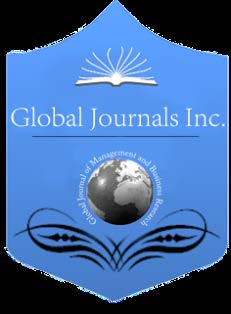 Global Journals Inc.

Global Journal of Management and Business Research